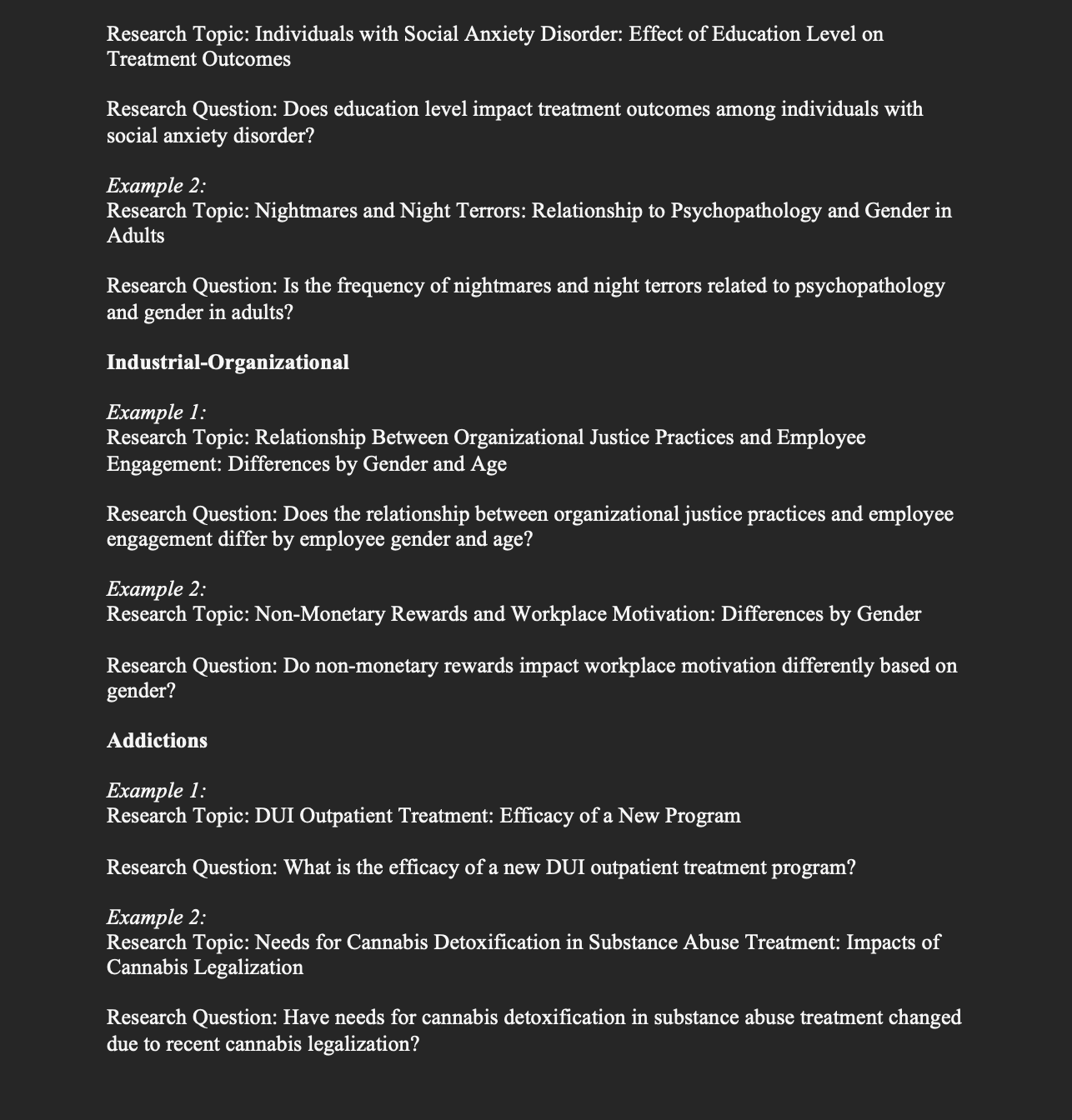 Research Topic: Individuals with Social Anxiety Disorder: Effect of Education Level on Treatment Outcomes

Research Question: Does education level impact treatment outcomes among individuals with social anxiety disorder?

Example 2:
Research Topic: Nightmares and Night Terrors: Relationship to Psychopathology and Gender in Adults

Research Question: Is the frequency of nightmares and night terrors related to psychopathology and gender in adults?

Industrial-Organizational

Example 1:
Research Topic: Relationship Between Organizational Justice Practices and Employee Engagement: Differences by Gender and Age

Research Question: Does the relationship between organizational justice practices and employee engagement differ by employee gender and age?

Example 2:
Research Topic: Non-Monetary Rewards and Workplace Motivation: Differences by Gender

Research Question: Do non-monetary rewards impact workplace motivation differently based on gender?

Addictions

Example 1:
Research Topic: DUI Outpatient Treatment: Efficacy of a New Program

Research Question: What is the efficacy of a new DUI outpatient treatment program?

Example 2:
Research Topic: Needs for Cannabis Detoxification in Substance Abuse Treatment: Impacts of Cannabis Legalization

Research Question: Have needs for cannabis detoxification in substance abuse treatment changed due to recent cannabis legalization?